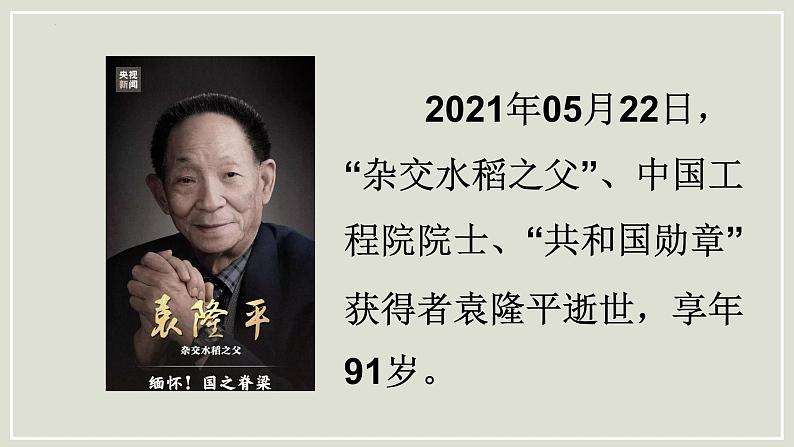 央视新闻

袁隆平

杂交水稻之父

缅怀！国之脊梁

2021年05月22日，“杂交水稻之父”、中国工程院院士、“共和国勋章”获得者袁隆平逝世，享年91岁。